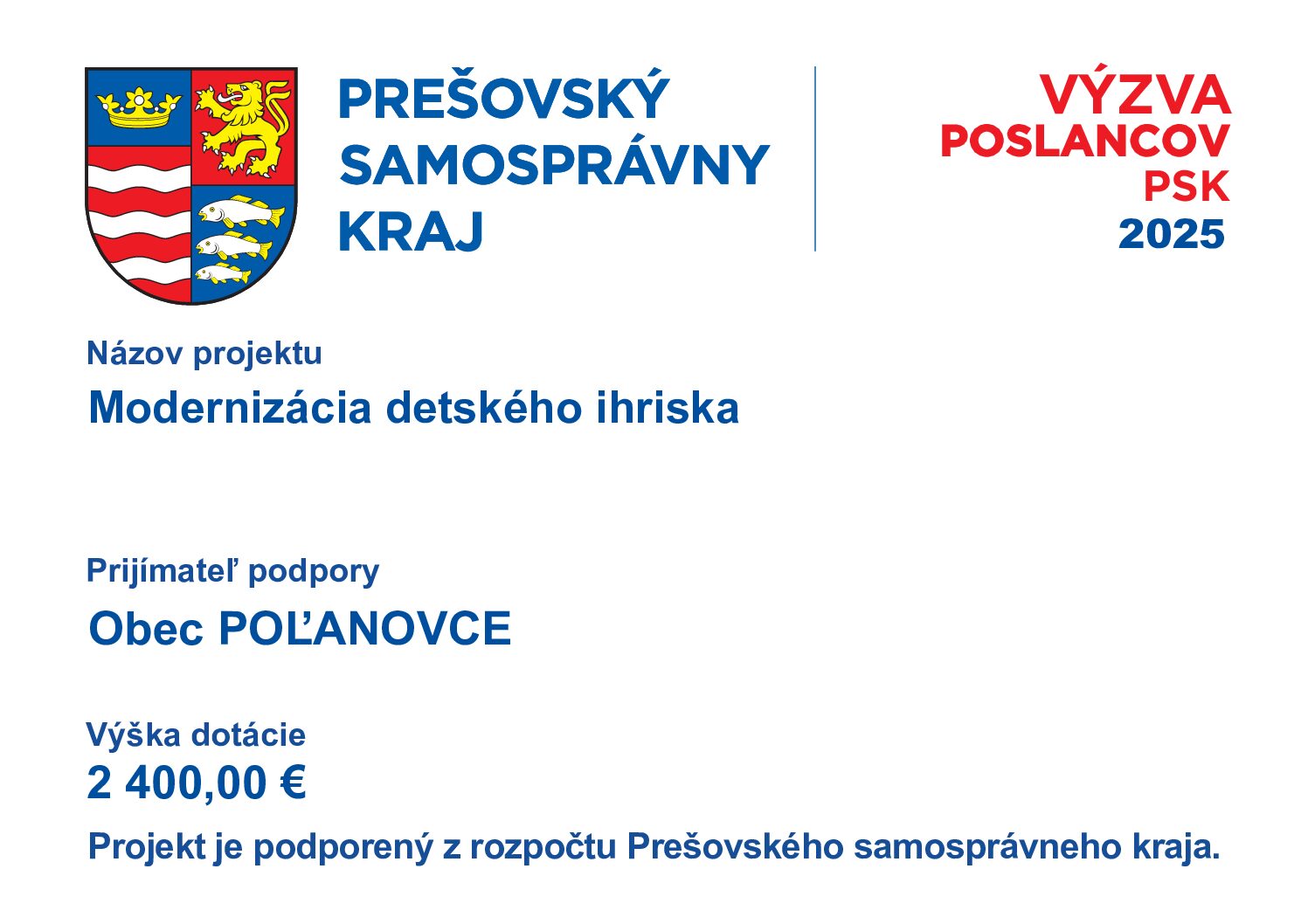 PREŠOVSKÝ
SAMOSPRÁVNY
KRAJ

VÝZVA
POSLANCOV
PSK
2025

Názov projektu

Modernizácia detského ihriska

Prijímateľ podpory

Obec POĽANOVCE

Výška dotácie
2 400,00 €

Projekt je podporený z rozpočtu Prešovského samosprávneho kraja.